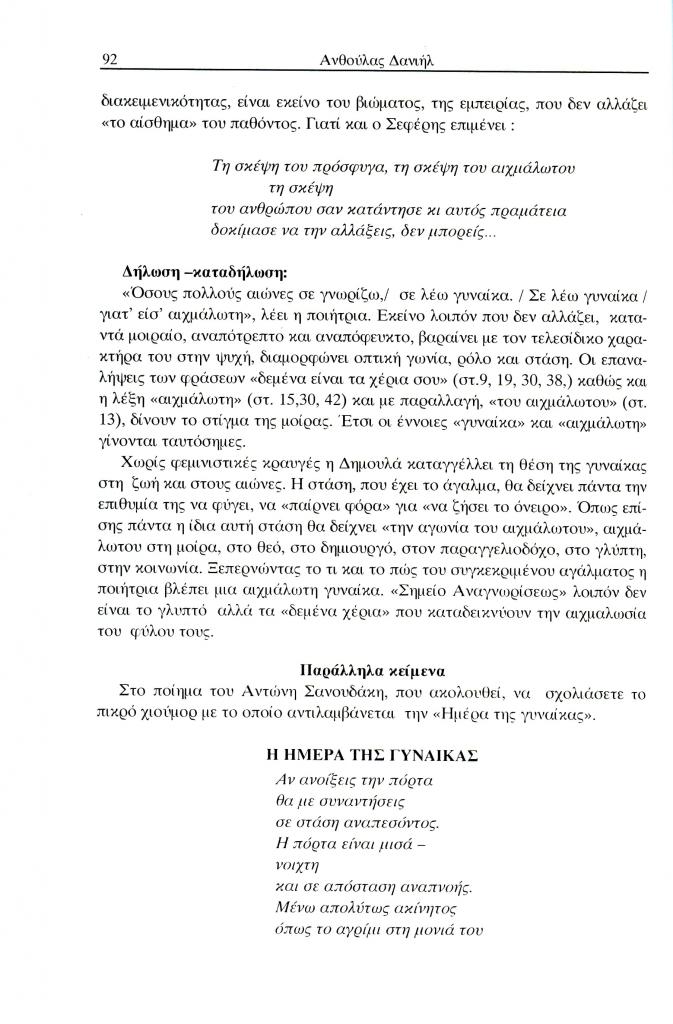 92 Ανθούλας Δανιήλ

διακειμενικότητας, είναι εκείνο του βιώματος, της εμπειρίας, που δεν αλλάζει «το αίσθημα» του παθόντος. Γιατί και ο Σεφέρης επιμένει :

Τη σκέψη του πρόσφυγα, τη σκέψη του αιχμάλωτου
τη σκέψη
του ανθρώπου σαν κατάντησε κι αυτός πραμάτεια
δοκίμασε να την αλλάξεις, δεν μπορείς...

Δήλωση –καταδήλωση:
«Όσους πολλούς αιώνες σε γνωρίζω,/ σε λέω γυναίκα. / Σε λέω γυναίκα / γιατ' είσ' αιχμάλωτη», λέει η ποιήτρια. Εκείνο λοιπόν που δεν αλλάζει, καταντά μοιραίο, αναπότρεπτο και αναπόφευκτο, βαραίνει με τον τελεσίδικο χαρακτήρα του στην ψυχή, διαμορφώνει οπτική γωνία, ρόλο και στάση. Οι επαναλήψεις των φράσεων «δεμένα είναι τα χέρια σου» (στ.9, 19, 30, 38,) καθώς και η λέξη «αιχμάλωτη» (στ. 15,30, 42) και με παραλλαγή, «του αιχμάλωτου» (στ. 13), δίνουν το στίγμα της μοίρας. Έτσι οι έννοιες «γυναίκα» και «αιχμάλωτη» γίνονται ταυτόσημες.

Χωρίς φεμινιστικές κραυγές η Δημουλά καταγγέλλει τη θέση της γυναίκας στη ζωή και στους αιώνες. Η στάση, που έχει το άγαλμα, θα δείχνει πάντα την επιθυμία της να φύγει, να «παίρνει φόρα» για «να ζήσει το όνειρο». Όπως επίσης πάντα η ίδια αυτή στάση θα δείχνει «την αγωνία του αιχμάλωτου», αιχμάλωτου στη μοίρα, στο θεό, στο δημιουργό, στον παραγγελιοδόχο, στο γλύπτη, στην κοινωνία. Ξεπερνώντας το τι και το πώς του συγκεκριμένου αγάλματος η ποιήτρια βλέπει μια αιχμάλωτη γυναίκα. «Σημείο Αναγνωρίσεως» λοιπόν δεν είναι το γλυπτό αλλά τα «δεμένα χέρια» που καταδεικνύουν την αιχμαλωσία του φύλου τους.

Παράλληλα κείμενα
Στο ποίημα του Αντώνη Σανουδάκη, που ακολουθεί, να σχολιάσετε το πικρό χιούμορ με το οποίο αντιλαμβάνεται την «Ημέρα της γυναίκας».

Η ΗΜΕΡΑ ΤΗΣ ΓΥΝΑΙΚΑΣ
Αν ανοίξεις την πόρτα
θα με συναντήσεις
σε στάση αναπεσόντος.
Η πόρτα είναι μισά –
νοιχτη
και σε απόσταση αναπνοής.
Μένω απολύτως ακίνητος
όπως το αγρίμι στη μονιά του